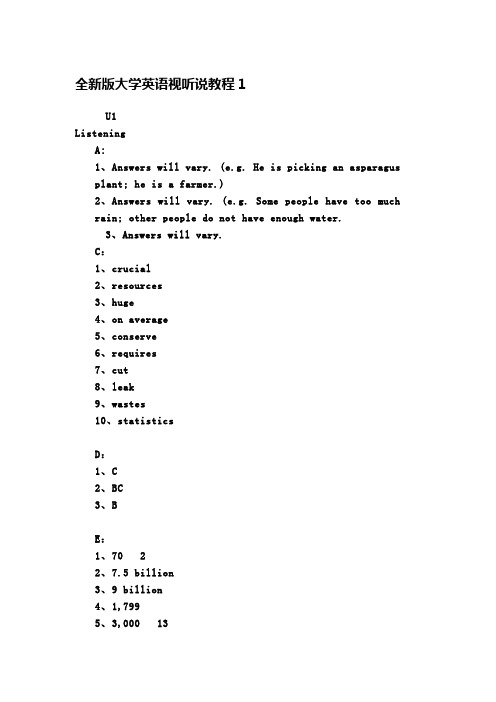 全新版大学英语视听说教程 1

U1

Listening

A:

1、Answers will vary. (e.g. He is picking an asparagus plant; he is a farmer.)

2、Answers will vary. (e.g. Some people have too much rain; other people do not have enough water.

3、Answers will vary.

C:

1、crucial

2、resources

3、huge

4、on average

5、conserve

6、requires

7、cut

8、leak

9、wastes

10、statistics

D:

1、C

2、BC

3、B

E:

1、70 2

2、7.5 billion

3、9 billion

4、1,799

5、3,000 13